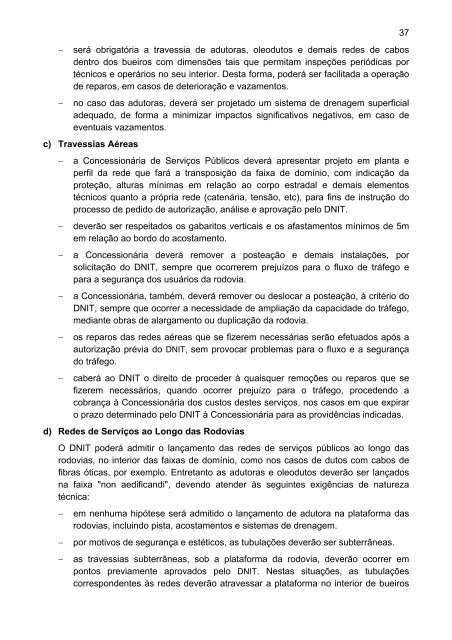 37

– será obrigatória a travessia de adutoras, oleodutos e demais redes de cabos dentro dos bueiros com dimensões tais que permitam inspeções periódicas por técnicos e operários no seu interior. Desta forma, poderá ser facilitada a operação de reparos, em casos de deterioração e vazamentos.

– no caso das adutoras, deverá ser projetado um sistema de drenagem superficial adequado, de forma a minimizar impactos significativos negativos, em caso de eventuais vazamentos.

c) Travessias Aéreas

– a Concessionária de Serviços Públicos deverá apresentar projeto em planta e perfil da rede que fará a transposição da faixa de domínio, com indicação da proteção, alturas mínimas em relação ao corpo estradal e demais elementos técnicos quanto a própria rede (catenária, tensão, etc), para fins de instrução do processo de pedido de autorização, análise e aprovação pelo DNIT.

– deverão ser respeitados os gabaritos verticais e os afastamentos mínimos de 5m em relação ao bordo do acostamento.

– a Concessionária deverá remover a posteação e demais instalações, por solicitação do DNIT, sempre que ocorrerem prejuízos para o fluxo de tráfego e para a segurança dos usuários da rodovia.

– a Concessionária, também, deverá remover ou deslocar a posteação, à critério do DNIT, sempre que ocorrer a necessidade de ampliação da capacidade do tráfego, mediante obras de alargamento ou duplicação da rodovia.

– os reparos das redes aéreas que se fizerem necessárias serão efetuados após a autorização prévia do DNIT, sem provocar problemas para o fluxo e a segurança do tráfego.

– caberá ao DNIT o direito de proceder à quaisquer remoções ou reparos que se fizerem necessários, quando ocorrer prejuízo para o tráfego, procedendo a cobrança à Concessionária dos custos destes serviços, nos casos em que expirar o prazo determinado pelo DNIT à Concessionária para as providências indicadas.

d) Redes de Serviços ao Longo das Rodovias

O DNIT poderá admitir o lançamento das redes de serviços públicos ao longo das rodovias, no interior das faixas de domínio, como nos casos de dutos com cabos de fibras óticas, por exemplo. Entretanto as adutoras e oleodutos deverão ser lançados na faixa "non aedificandi", devendo atender às seguintes exigências de natureza técnica:

– em nenhuma hipótese será admitido o lançamento de adutora na plataforma das rodovias, incluindo pista, acostamentos e sistemas de drenagem.

– por motivos de segurança e estéticos, as tubulações deverão ser subterrâneas.

– as travessias subterrâneas, sob a plataforma da rodovia, deverão ocorrer em pontos previamente aprovados pelo DNIT. Nestas situações, as tubulações correspondentes às redes deverão atravessar a plataforma no interior de bueiros